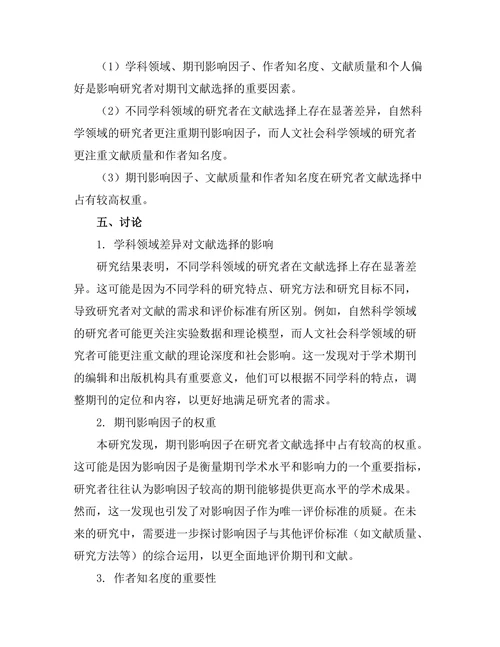 （1）学科领域、期刊影响因子、作者知名度、文献质量和个人偏好是影响研究者对期刊文献选择的重要因素。

（2）不同学科领域的研究者在文献选择上存在显著差异，自然科学领域的研究者更注重期刊影响因子，而人文社会科学领域的研究者更注重文献质量和作者知名度。

（3）期刊影响因子、文献质量和作者知名度在研究者文献选择中占有较高权重。

五、讨论

1. 学科领域差异对文献选择的影响

研究结果表明，不同学科领域的研究者在文献选择上存在显著差异。这可能是因为不同学科的研究特点、研究方法和研究目标不同，导致研究者对文献的需求和评价标准有所区别。例如，自然科学领域的研究者可能更关注实验数据和理论模型，而人文社会科学领域的研究者可能更注重文献的理论深度和社会影响。这一发现对于学术期刊的编辑和出版机构具有重要意义，他们可以根据不同学科的特点，调整期刊的定位和内容，以更好地满足研究者的需求。

2. 期刊影响因子的权重

本研究发现，期刊影响因子在研究者文献选择中占有较高的权重。这可能是因为影响因子是衡量期刊学术水平和影响力的一个重要指标，研究者往往认为影响因子较高的期刊能够提供更高水平的学术成果。然而，这一发现也引发了对影响因子作为唯一评价标准的质疑。在未来的研究中，需要进一步探讨影响因子与其他评价标准（如文献质量、研究方法等）的综合运用，以更全面地评价期刊和文献。

3. 作者知名度的重要性